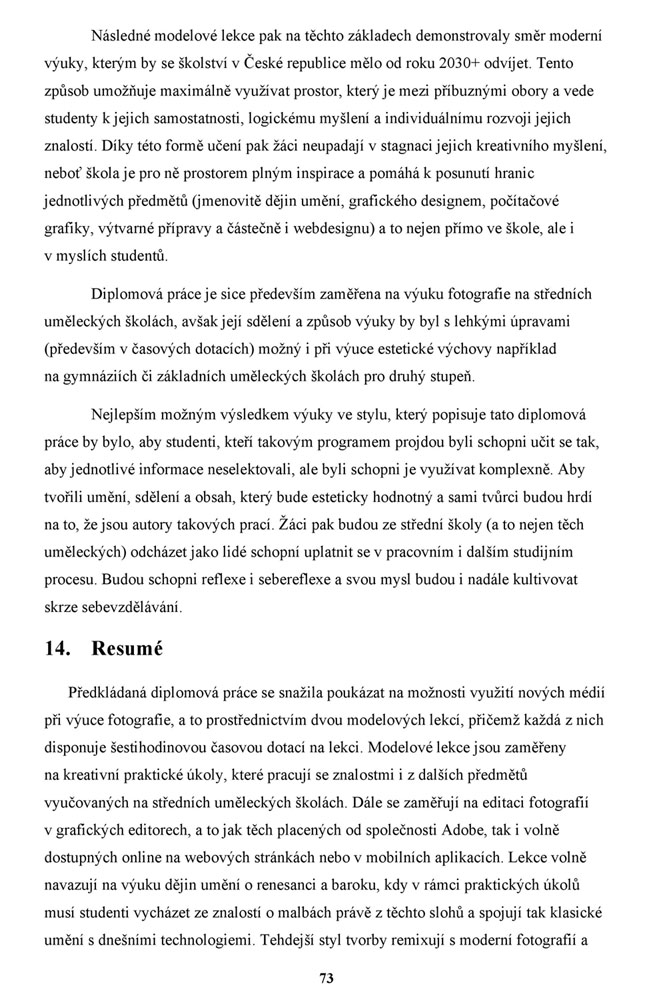 Následné modelové lekce pak na těchto základech demonstrovaly směr moderní výuky, kterým by se školství v České republice mělo od roku 2030+ odvíjet. Tento způsob umožňuje maximálně využívat prostor, který je mezi příbuznými obory a vede studenty k jejich samostatnosti, logickému myšlení a individuálnímu rozvoji jejich znalostí. Díky této formě učení pak žáci neupadají v stagnaci jejich kreativního myšlení, neboť škola je pro ně prostorem plným inspirace a pomáhá k posunutí hranic jednotlivých předmětů (jmenovitě dějin umění, grafického designem, počítačové grafiky, výtvarné přípravy a částečně i webdesignu) a to nejen přímo ve škole, ale i v myslích studentů.

Diplomová práce je sice především zaměřena na výuku fotografie na středních uměleckých školách, avšak její sdělení a způsob výuky by byl s lehkými úpravami (především v časových dotacích) možný i při výuce estetické výchovy například na gymnáziích či základních uměleckých školách pro druhý stupeň.

Nejlepším možným výsledkem výuky ve stylu, který popisuje tato diplomová práce by bylo, aby studenti, kteří takovým programem projdou byli schopni učit se tak, aby jednotlivé informace neselektovali, ale byli schopni je využívat komplexně. Aby tvořili umění, sdělení a obsah, který bude esteticky hodnotný a sami tvůrci budou hrdí na to, že jsou autory takových prací. Žáci pak budou ze střední školy (a to nejen těch uměleckých) odcházet jako lidé schopní uplatnit se v pracovním i dalším studijním procesu. Budou schopni reflexe i sebereflexe a svou mysl budou i nadále kultivovat skrze sebevzdělávání.

14. Resumé

Předkládaná diplomová práce se snažila poukázat na možnosti využití nových médií při výuce fotografie, a to prostřednictvím dvou modelových lekcí, přičemž každá z nich disponuje šestihodinovou časovou dotací na lekci. Modelové lekce jsou zaměřeny na kreativní praktické úkoly, které pracují se znalostmi i z dalších předmětů vyučovaných na středních uměleckých školách. Dále se zaměřují na editaci fotografií v grafických editorech, a to jak těch placených od společnosti Adobe, tak i volně dostupných online na webových stránkách nebo v mobilních aplikacích. Lekce volně navazují na výuku dějin umění o renesanci a baroku, kdy v rámci praktických úkolů musí studenti vycházet ze znalostí o malbách právě z těchto slohů a spojují tak klasické umění s dnešními technologiemi. Tehdejší styl tvorby remixují s moderní fotografií a

73